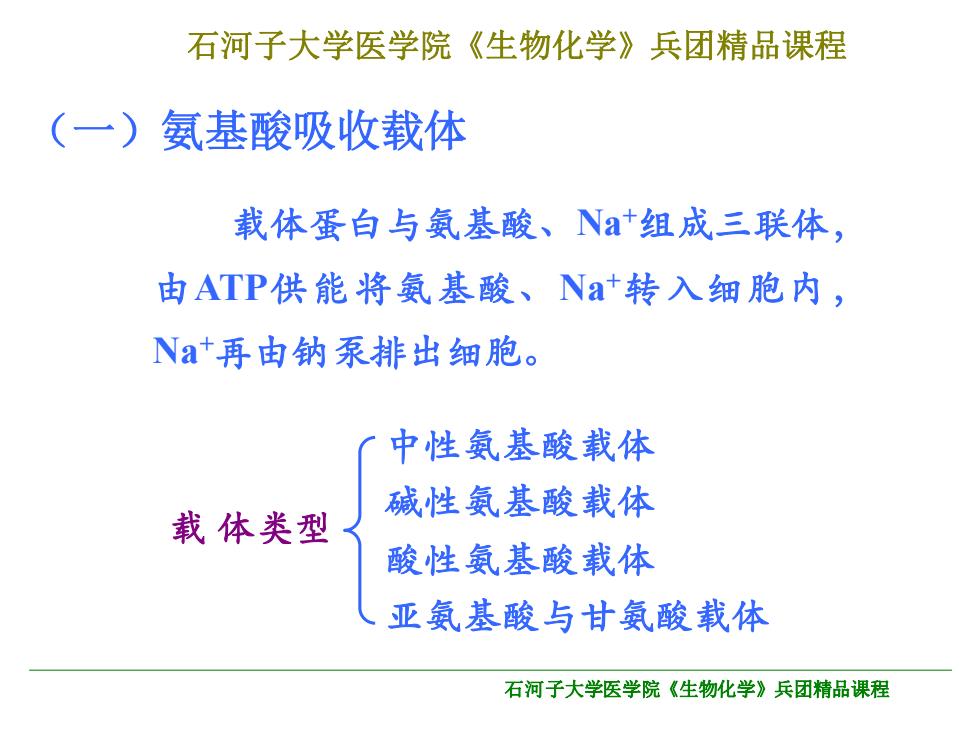 石河子大学医学院《生物化学》兵团精品课程

（一）氨基酸吸收载体

载体蛋白与氨基酸、$Na^+$组成三联体，由ATP供能将氨基酸、$Na^+$转入细胞内，$Na^+$再由钠泵排出细胞。

载 体类型

中性氨基酸载体
碱性氨基酸载体
酸性氨基酸载体
亚氨基酸与甘氨酸载体

石河子大学医学院《生物化学》兵团精品课程